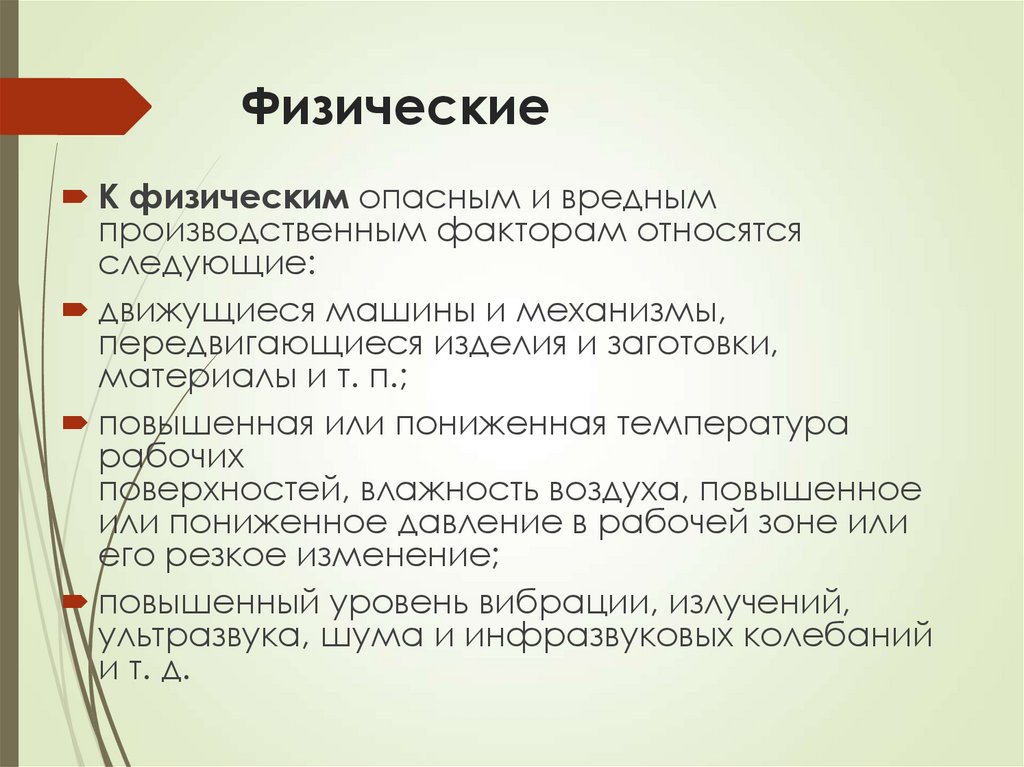 Физические

К физическим опасным и вредным производственным факторам относятся следующие:

движущиеся машины и механизмы, передвигающиеся изделия и заготовки, материалы и т. п.;

повышенная или пониженная температура рабочих поверхностей, влажность воздуха, повышенное или пониженное давление в рабочей зоне или его резкое изменение;

повышенный уровень вибрации, излучений, ультразвука, шума и инфразвуковых колебаний и т. д.